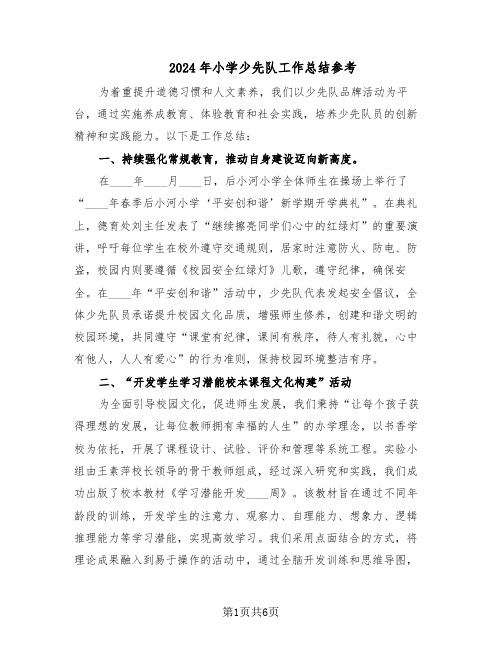 2024年小学少先队工作总结参考

为着重提升道德习惯和人文素养，我们以少先队品牌活动为平台，通过实施养成教育、体验教育和社会实践，培养少先队员的创新精神和实践能力。以下是工作总结：

一、持续强化常规教育，推动自身建设迈向新高度。

在____年____月____日，后小河小学全体师生在操场上举行了“____年春季后小河小学‘平安创和谐’新学期开学典礼”。在典礼上，德育处刘主任发表了“继续擦亮同学们心中的红绿灯”的重要演讲，呼吁每位学生在校外遵守交通规则，居家时注意防火、防电、防盗，校园内则要遵循《校园安全红绿灯》儿歌，遵守纪律，确保安全。在____年“平安创和谐”活动中，少先队代表发起安全倡议，全体少先队员承诺提升校园文化品质，增强师生修养，创建和谐文明的校园环境，共同遵守“课堂有纪律，课间有秩序，待人有礼貌，心中有他人，人人有爱心”的行为准则，保持校园环境整洁有序。

二、“开发学生学习潜能校本课程文化构建”活动

为全面引导校园文化，促进师生发展，我们秉持“让每个孩子获得理想的发展，让每位教师拥有幸福的人生”的办学理念，以书香学校为依托，开展了课程设计、试验、评价和管理等系统工程。实验小组由王素萍校长领导的骨干教师组成，经过深入研究和实践，我们成功出版了校本教材《学习潜能开发____周》。该教材旨在通过不同年龄段的训练，开发学生的注意力、观察力、自理能力、想象力、逻辑推理能力等学习潜能，实现高效学习。我们采用点面结合的方式，将理论成果融入到易于操作的活动中，通过全脑开发训练和思维导图，

第1页共6页